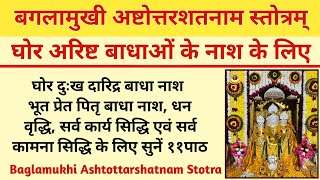 बगलामुखी अष्टोत्तरशतनाम स्तोत्रम्

घोर अरिष्ट बाधाओं के नाश के लिए

घोर दुःख दारिद्र बाधा नाश भूत प्रेत पितृ बाधा नाश, धन वृद्धि, सर्व कार्य सिद्धि एवं सर्व कामना सिद्धि के लिए सुनें ११पाठ

Baglamukhi Ashtottarshatnam Stotra